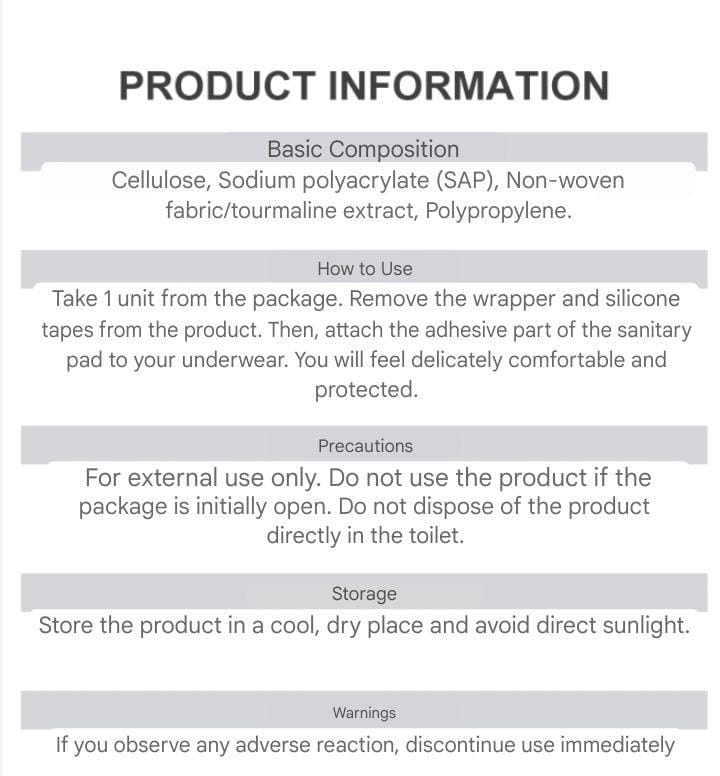 PRODUCT INFORMATION

Basic Composition

Cellulose, Sodium polyacrylate (SAP), Non-woven fabric/tourmaline extract, Polypropylene.

How to Use

Take 1 unit from the package. Remove the wrapper and silicone tapes from the product. Then, attach the adhesive part of the sanitary pad to your underwear. You will feel delicately comfortable and protected.

Precautions

For external use only. Do not use the product if the package is initially open. Do not dispose of the product directly in the toilet.

Storage

Store the product in a cool, dry place and avoid direct sunlight.

Warnings

If you observe any adverse reaction, discontinue use immediately